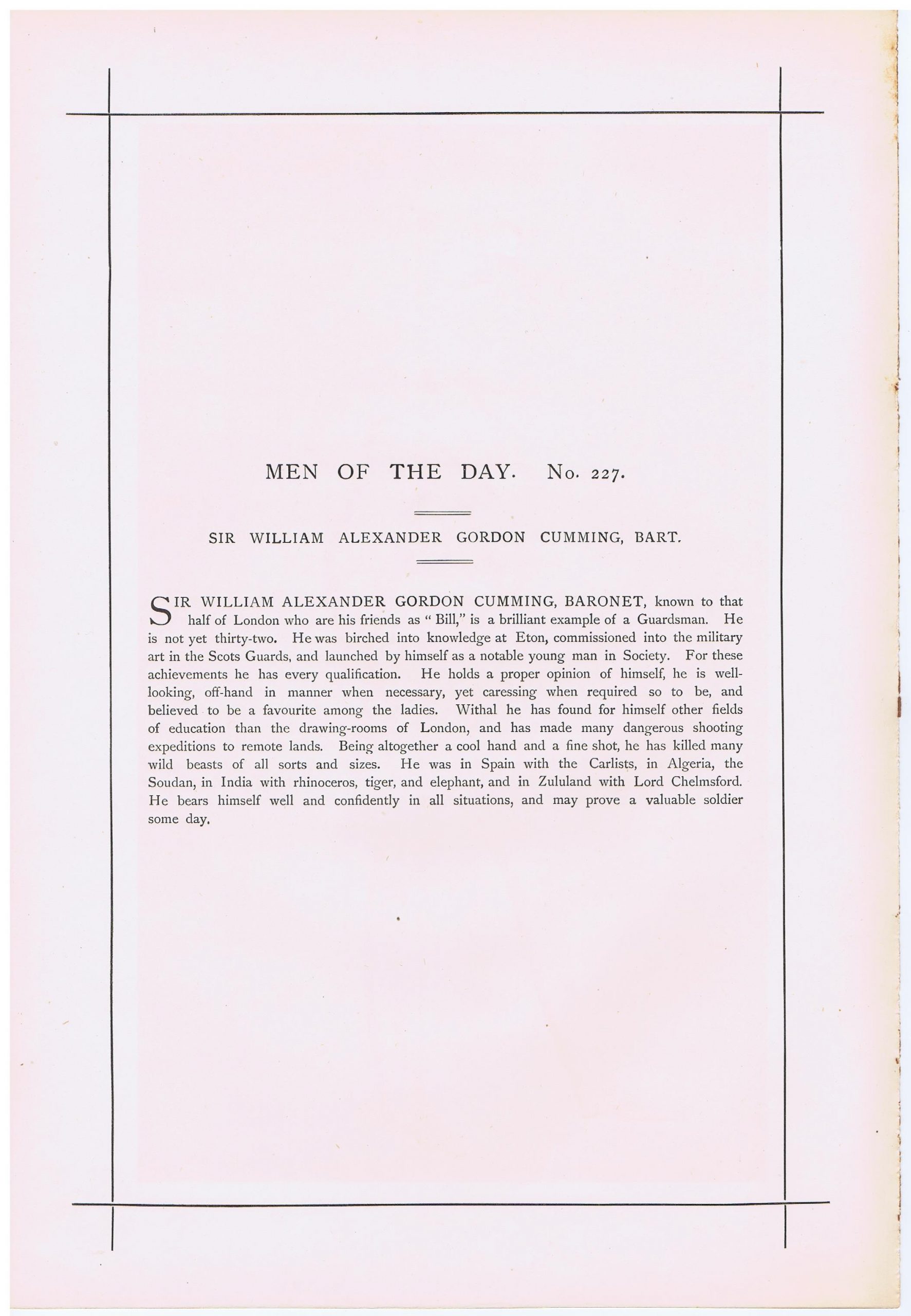 MEN OF THE DAY. No. 227.

SIR WILLIAM ALEXANDER GORDON CUMMING, BART.

SIR WILLIAM ALEXANDER GORDON CUMMING, BARONET, known to that half of London who are his friends as "Bill," is a brilliant example of a Guardsman. He is not yet thirty-two. He was birched into knowledge at Eton, commissioned into the military art in the Scots Guards, and launched by himself as a notable young man in Society. For these achievements he has every qualification. He holds a proper opinion of himself, he is well-looking, off-hand in manner when necessary, yet caressing when required so to be, and believed to be a favourite among the ladies. Withal he has found for himself other fields of education than the drawing-rooms of London, and has made many dangerous shooting expeditions to remote lands. Being altogether a cool hand and a fine shot, he has killed many wild beasts of all sorts and sizes. He was in Spain with the Carlists, in Algeria, the Soudan, in India with rhinoceros, tiger, and elephant, and in Zululand with Lord Chelmsford. He bears himself well and confidently in all situations, and may prove a valuable soldier some day.